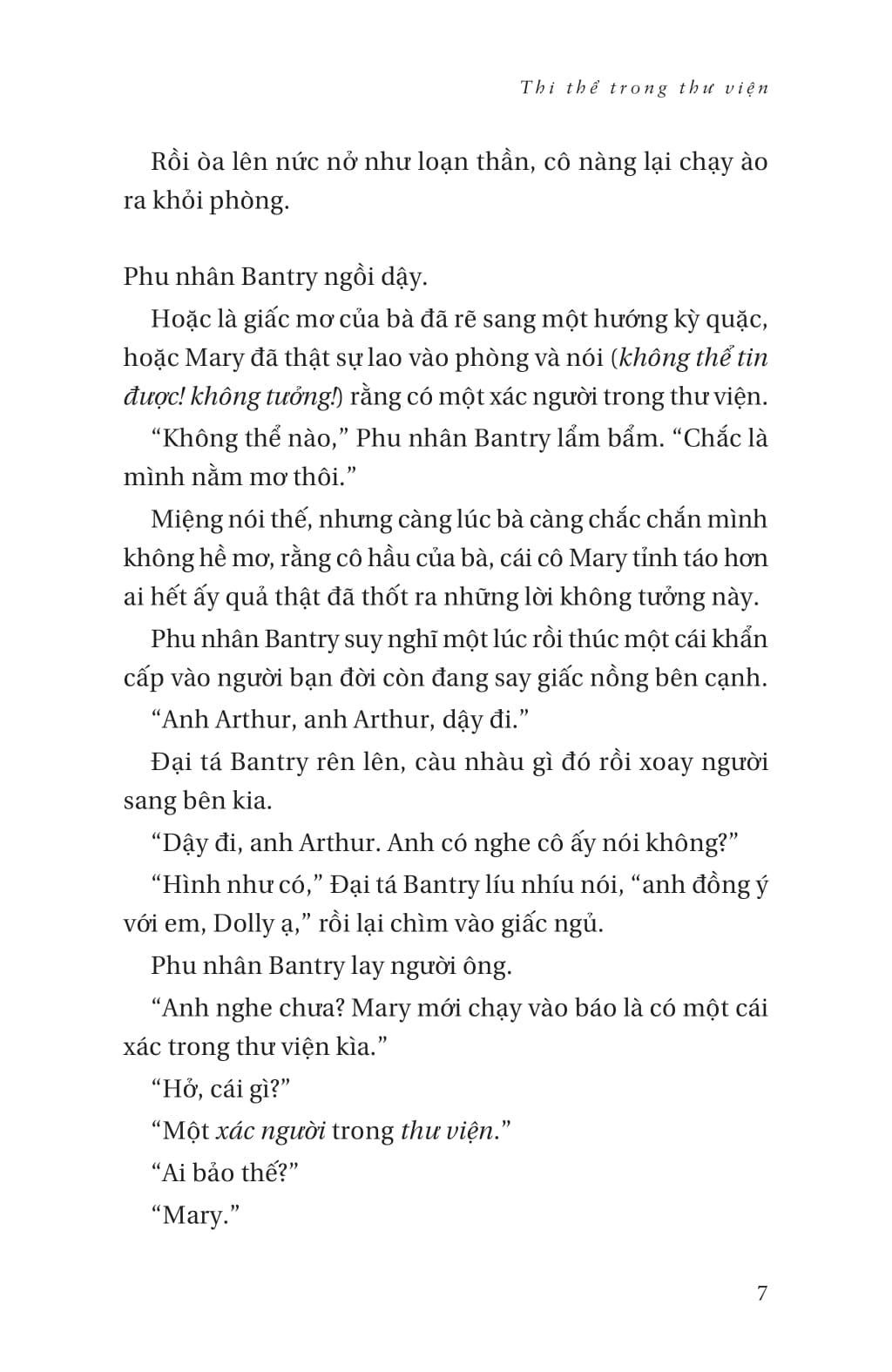 Thi thể trong thư viện

Rồi òa lên nức nở như loạn thần, cô nàng lại chạy ào ra khỏi phòng.

Phu nhân Bantry ngồi dậy.

Hoặc là giấc mơ của bà đã rẽ sang một hướng kỳ quặc, hoặc Mary đã thật sự lao vào phòng và nói (không thể tin được! không tưởng!) rằng có một xác người trong thư viện.

“Không thể nào,” Phu nhân Bantry lẩm bẩm. “Chắc là mình nằm mơ thôi.”

Miệng nói thế, nhưng càng lúc bà càng chắc chắn mình không hề mơ, rằng cô hầu của bà, cái cô Mary tỉnh táo hơn ai hết ấy quả thật đã thốt ra những lời không tưởng này.

Phu nhân Bantry suy nghĩ một lúc rồi thúc một cái khẩn cấp vào người bạn đời còn đang say giấc nồng bên cạnh.

“Anh Arthur, anh Arthur, dậy đi.”

Đại tá Bantry rên lên, càu nhàu gì đó rồi xoay người sang bên kia.

“Dậy đi, anh Arthur. Anh có nghe cô ấy nói không?”

“Hình như có,” Đại tá Bantry líu nhíu nói, “anh đồng ý với em, Dolly ạ,” rồi lại chìm vào giấc ngủ.

Phu nhân Bantry lay người ông.

“Anh nghe chưa? Mary mới chạy vào báo là có một cái xác trong thư viện kìa.”

“Hở, cái gì?”

“Một xác người trong thư viện.”

“Ai bảo thế?”

“Mary.”

7